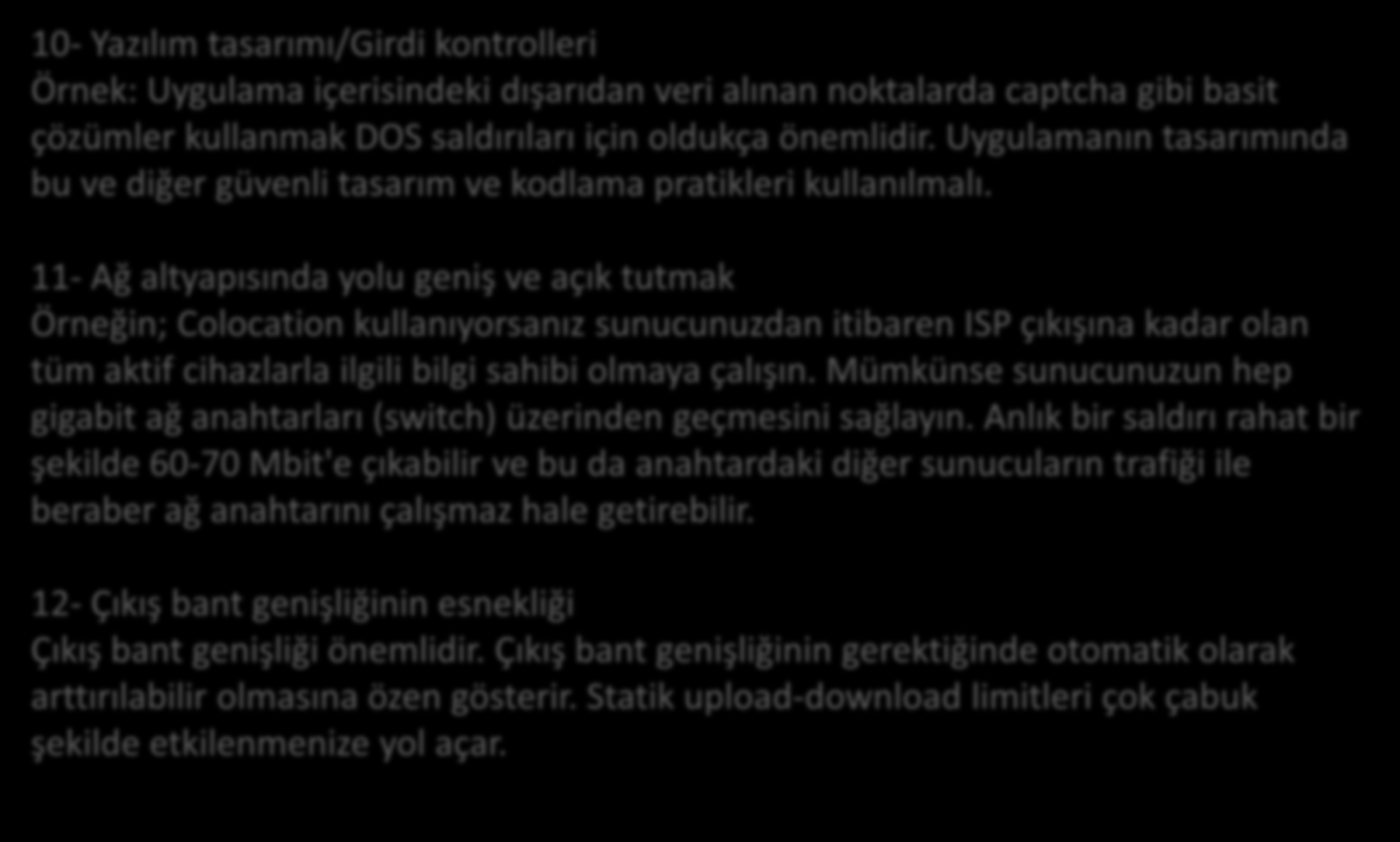 10- Yazılım tasarımı/Girdi kontrolleri
Örnek: Uygulama içerisindeki dışarıdan veri alınan noktalarda captcha gibi basit çözümler kullanmak DOS saldırıları için oldukça önemlidir. Uygulamanın tasarımında bu ve diğer güvenli tasarım ve kodlama pratikleri kullanılmalı.

11- Ağ altyapısında yolu geniş ve açık tutmak
Örneğin; Colocation kullanıyorsanız sunucunuzdan itibaren ISP çıkışına kadar olan tüm aktif cihazlarla ilgili bilgi sahibi olmaya çalışın. Mümkünse sunucunuzun hep gigabit ağ anahtarları (switch) üzerinden geçmesini sağlayın. Anlık bir saldırı rahat bir şekilde 60-70 Mbit'e çıkabilir ve bu da anahtardaki diğer sunucuların trafiği ile beraber ağ anahtarını çalışmaz hale getirebilir.

12- Çıkış bant genişliğinin esnekliği
Çıkış bant genişliği önemlidir. Çıkış bant genişliğinin gerektiğinde otomatik olarak arttırılabilir olmasına özen gösterir. Statik upload-download limitleri çok çabuk şekilde etkilenmenize yol açar.